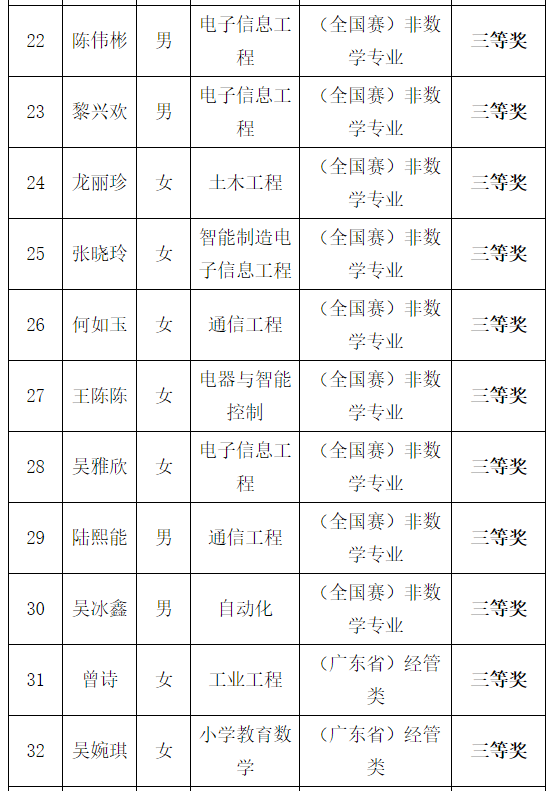 | 22 | 陈伟彬 | 男 | 电子信息工程 | （全国赛）非数学专业 | 三等奖 |
|---|---|---|---|---|---|
| 23 | 黎兴欢 | 男 | 电子信息工程 | （全国赛）非数学专业 | 三等奖 |
| 24 | 龙丽珍 | 女 | 土木工程 | （全国赛）非数学专业 | 三等奖 |
| 25 | 张晓玲 | 女 | 智能制造电子信息工程 | （全国赛）非数学专业 | 三等奖 |
| 26 | 何如玉 | 女 | 通信工程 | （全国赛）非数学专业 | 三等奖 |
| 27 | 王陈陈 | 女 | 电器与智能控制 | （全国赛）非数学专业 | 三等奖 |
| 28 | 吴雅欣 | 女 | 电子信息工程 | （全国赛）非数学专业 | 三等奖 |
| 29 | 陆熙能 | 男 | 通信工程 | （全国赛）非数学专业 | 三等奖 |
| 30 | 吴冰鑫 | 男 | 自动化 | （全国赛）非数学专业 | 三等奖 |
| 31 | 曾诗 | 女 | 工业工程 | （广东省）经管类 | 三等奖 |
| 32 | 吴婉琪 | 女 | 小学教育数学 | （广东省）经管类 | 三等奖 |